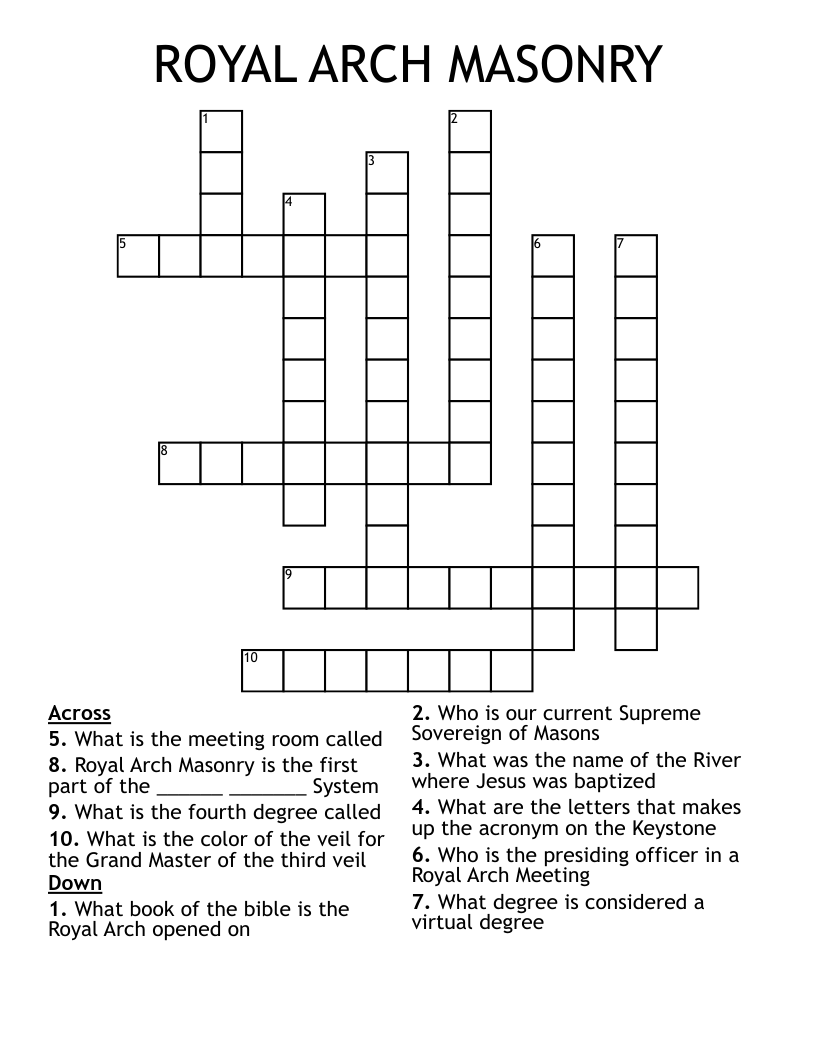 ROYAL ARCH MASONRY

1
2
3
4
5
6
7
8
9
10

Across
5. What is the meeting room called
8. Royal Arch Masonry is the first part of the ______ _______ System
9. What is the fourth degree called
10. What is the color of the veil for the Grand Master of the third veil

Down
1. What book of the bible is the Royal Arch opened on
2. Who is our current Supreme Sovereign of Masons
3. What was the name of the River where Jesus was baptized
4. What are the letters that makes up the acronym on the Keystone
6. Who is the presiding officer in a Royal Arch Meeting
7. What degree is considered a virtual degree